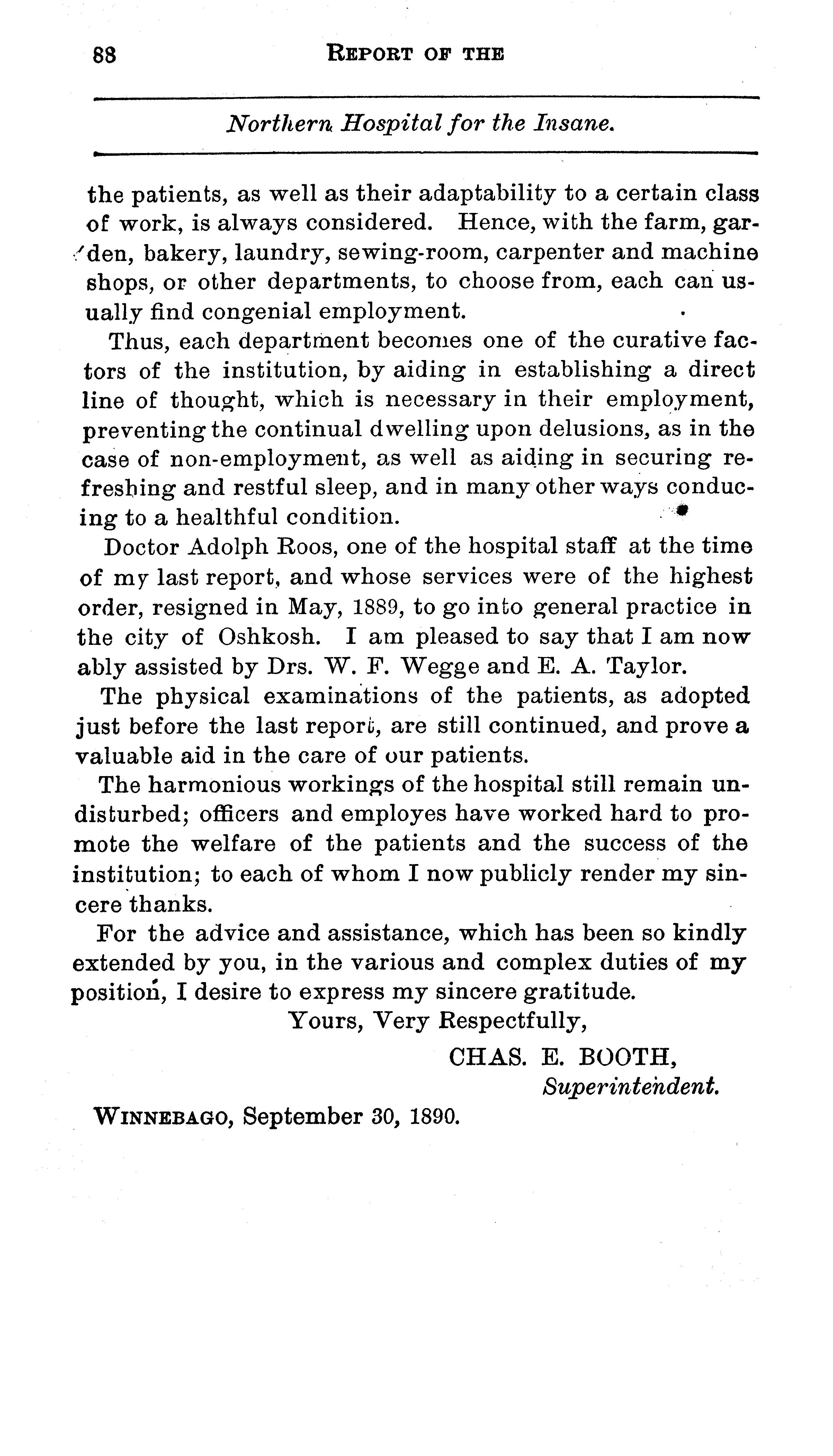 88 REPORT OF THE

Northern Hospital for the Insane.

the patients, as well as their adaptability to a certain class of work, is always considered. Hence, with the farm, garden, bakery, laundry, sewing-room, carpenter and machine shops, or other departments, to choose from, each can usually find congenial employment.

Thus, each department becomes one of the curative factors of the institution, by aiding in establishing a direct line of thought, which is necessary in their employment, preventing the continual dwelling upon delusions, as in the case of non-employment, as well as aiding in securing refreshing and restful sleep, and in many other ways conducing to a healthful condition.

Doctor Adolph Roos, one of the hospital staff at the time of my last report, and whose services were of the highest order, resigned in May, 1889, to go into general practice in the city of Oshkosh. I am pleased to say that I am now ably assisted by Drs. W. F. Wegge and E. A. Taylor.

The physical examinations of the patients, as adopted just before the last report, are still continued, and prove a valuable aid in the care of our patients.

The harmonious workings of the hospital still remain undisturbed; officers and employes have worked hard to promote the welfare of the patients and the success of the institution; to each of whom I now publicly render my sincere thanks.

For the advice and assistance, which has been so kindly extended by you, in the various and complex duties of my position, I desire to express my sincere gratitude.

Yours, Very Respectfully,

CHAS. E. BOOTH,
Superintendent.

WINNEBAGO, September 30, 1890.